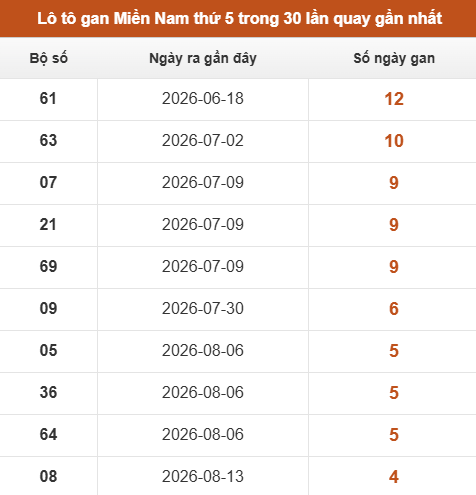 Lô tô gan Miền Nam thứ 5 trong 30 lần quay gần nhất

| Bộ số | Ngày ra gần đây | Số ngày gan |
|---|---|---|
| 61 | 2026-06-18 | 12 |
| 63 | 2026-07-02 | 10 |
| 07 | 2026-07-09 | 9 |
| 21 | 2026-07-09 | 9 |
| 69 | 2026-07-09 | 9 |
| 09 | 2026-07-30 | 6 |
| 05 | 2026-08-06 | 5 |
| 36 | 2026-08-06 | 5 |
| 64 | 2026-08-06 | 5 |
| 08 | 2026-08-13 | 4 |